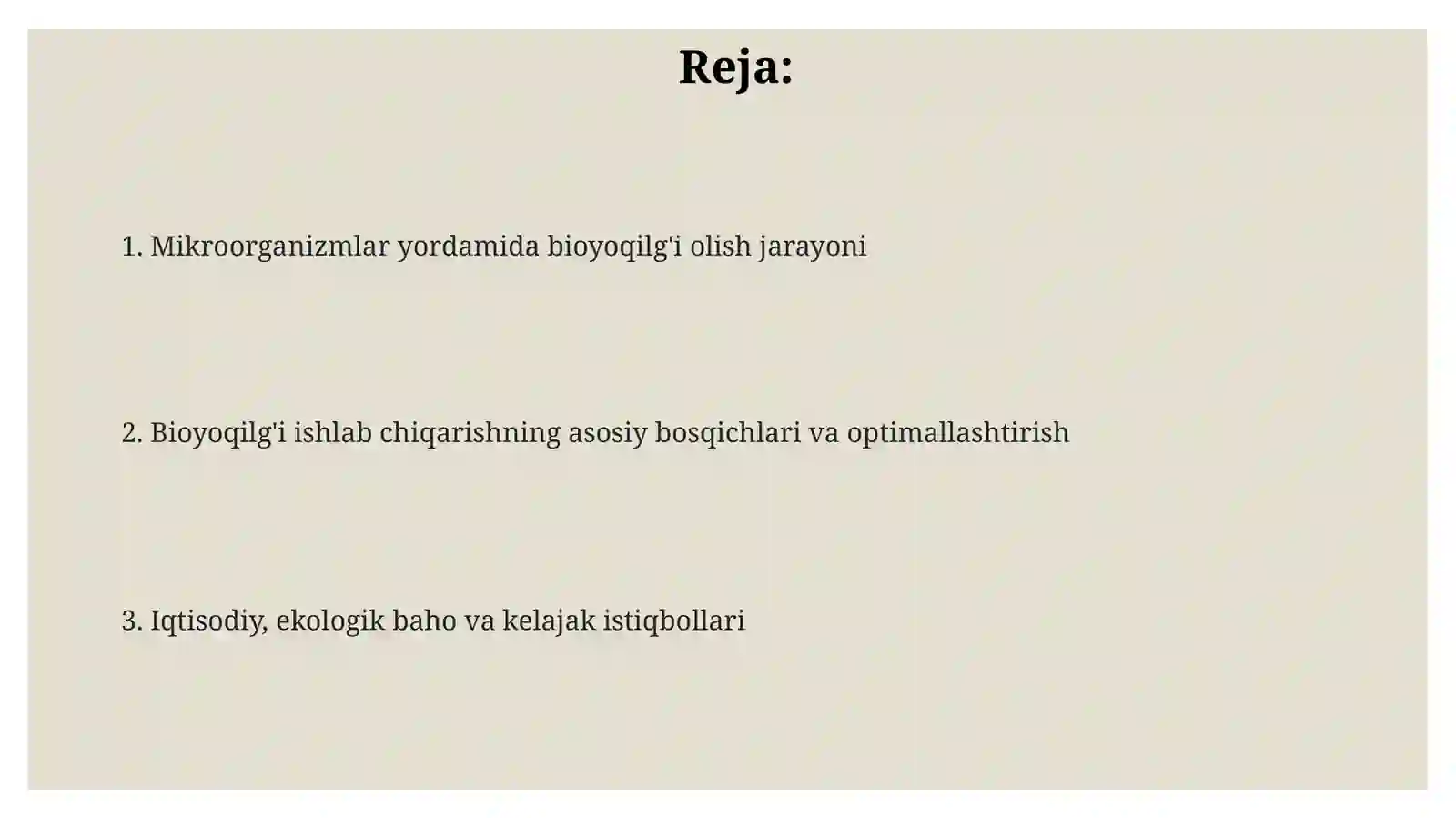 Reja:

1. Mikroorganizmlar yordamida bioyoqilg'i olish jarayoni

2. Bioyoqilg'i ishlab chiqarishning asosiy bosqichlari va optimallashtirish

3. Iqtisodiy, ekologik baho va kelajak istiqbollari